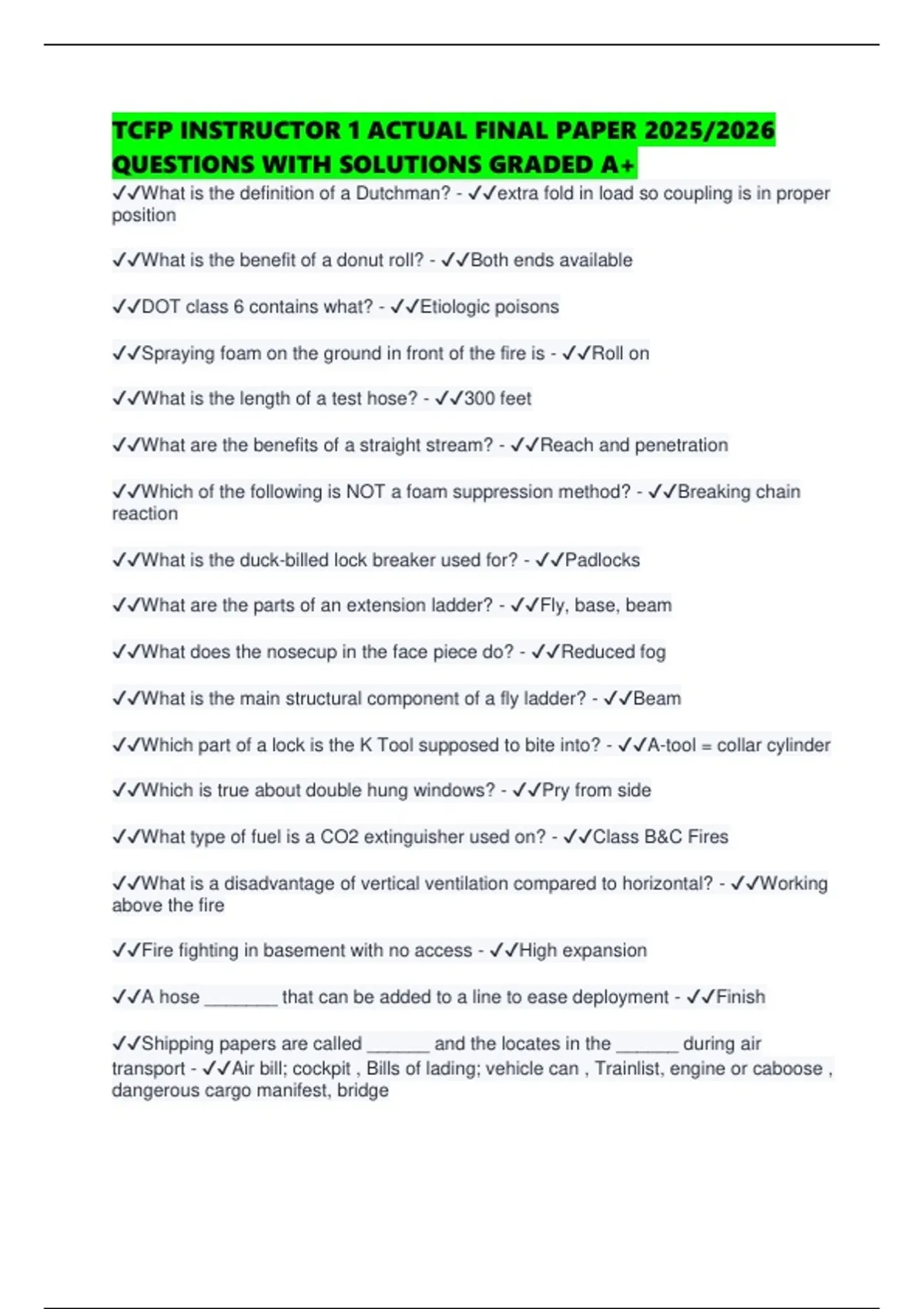 TCFP INSTRUCTOR 1 ACTUAL FINAL PAPER 2025/2026 QUESTIONS WITH SOLUTIONS GRADED A+

✓✓What is the definition of a Dutchman? - ✓✓extra fold in load so coupling is in proper position

✓✓What is the benefit of a donut roll? - ✓✓Both ends available

✓✓DOT class 6 contains what? - ✓✓Etiologic poisons

✓✓Spraying foam on the ground in front of the fire is - ✓✓Roll on

✓✓What is the length of a test hose? - ✓✓300 feet

✓✓What are the benefits of a straight stream? - ✓✓Reach and penetration

✓✓Which of the following is NOT a foam suppression method? - ✓✓Breaking chain reaction

✓✓What is the duck-billed lock breaker used for? - ✓✓Padlocks

✓✓What are the parts of an extension ladder? - ✓✓Fly, base, beam

✓✓What does the nosecup in the face piece do? - ✓✓Reduced fog

✓✓What is the main structural component of a fly ladder? - ✓✓Beam

✓✓Which part of a lock is the K Tool supposed to bite into? - ✓✓A-tool = collar cylinder

✓✓Which is true about double hung windows? - ✓✓Pry from side

✓✓What type of fuel is a CO2 extinguisher used on? - ✓✓Class B&C Fires

✓✓What is a disadvantage of vertical ventilation compared to horizontal? - ✓✓Working above the fire

✓✓Fire fighting in basement with no access - ✓✓High expansion

✓✓A hose ________ that can be added to a line to ease deployment - ✓✓Finish

✓✓Shipping papers are called ______ and the locates in the ______ during air transport - ✓✓Air bill; cockpit , Bills of lading; vehicle can , Trainlist, engine or caboose , dangerous cargo manifest, bridge